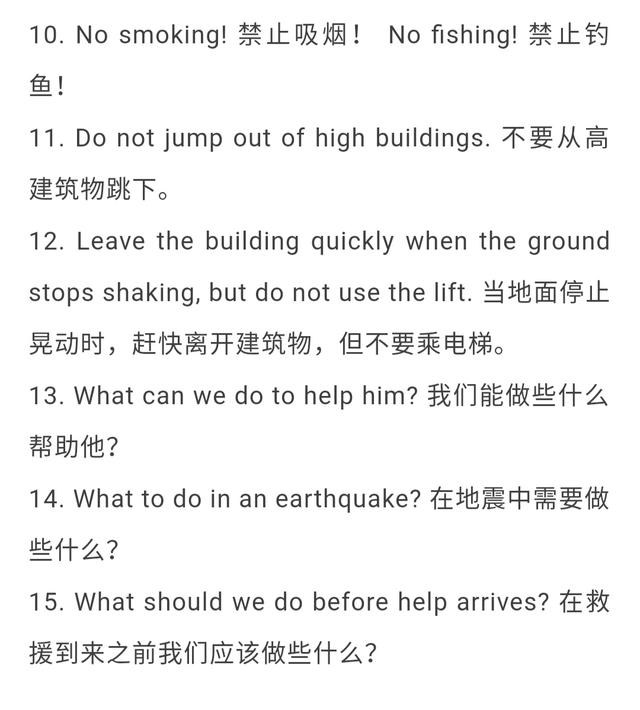 10. No smoking! 禁止吸烟！ No fishing! 禁止钓鱼！

11. Do not jump out of high buildings. 不要从高建筑物跳下。

12. Leave the building quickly when the ground stops shaking, but do not use the lift. 当地面停止晃动时，赶快离开建筑物，但不要乘电梯。

13. What can we do to help him? 我们能做些什么帮助他？

14. What to do in an earthquake? 在地震中需要做些什么？

15. What should we do before help arrives? 在救援到来之前我们应该做些什么？